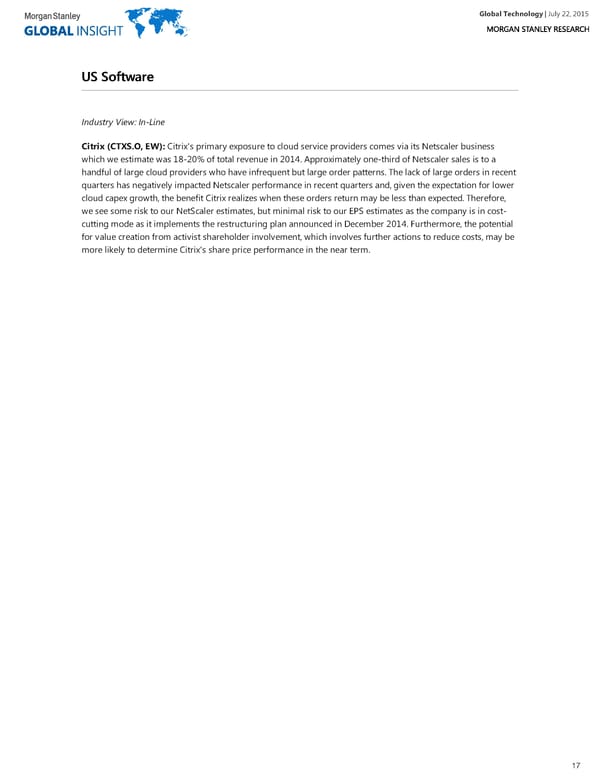 Morgan Stanley
GLOBAL INSIGHT

Global Technology | July 22, 2015
MORGAN STANLEY RESEARCH

US Software

Industry View: In-Line

Citrix (CTXS.O, EW): Citrix's primary exposure to cloud service providers comes via its Netscaler business which we estimate was 18-20% of total revenue in 2014. Approximately one-third of Netscaler sales is to a handful of large cloud providers who have infrequent but large order patterns. The lack of large orders in recent quarters has negatively impacted Netscaler performance in recent quarters and, given the expectation for lower cloud capex growth, the benefit Citrix realizes when these orders return may be less than expected. Therefore, we see some risk to our NetScaler estimates, but minimal risk to our EPS estimates as the company is in cost-cutting mode as it implements the restructuring plan announced in December 2014. Furthermore, the potential for value creation from activist shareholder involvement, which involves further actions to reduce costs, may be more likely to determine Citrix's share price performance in the near term.

17